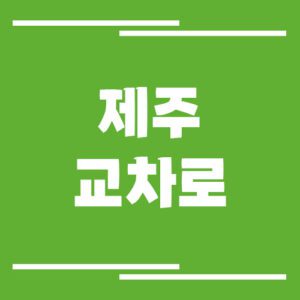 제주
교차로